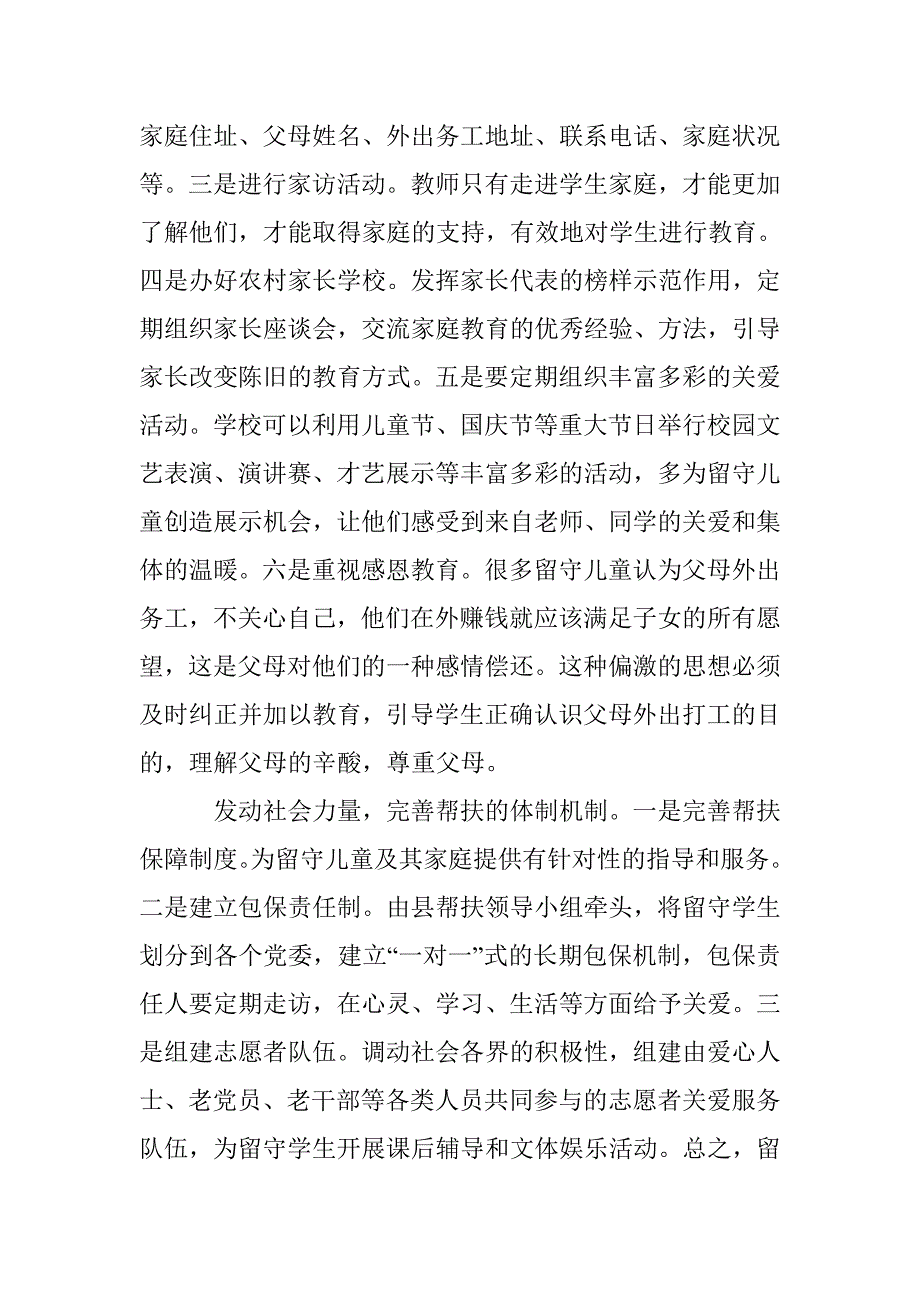 家庭住址、父母姓名、外出务工地址、联系电话、家庭状况等。三是进行家访活动。教师只有走进学生家庭，才能更加了解他们，才能取得家庭的支持，有效地对学生进行教育。四是办好农村家长学校。发挥家长代表的榜样示范作用，定期组织家长座谈会，交流家庭教育的优秀经验、方法，引导家长改变陈旧的教育方式。五是要定期组织丰富多彩的关爱活动。学校可以利用儿童节、国庆节等重大节日举行校园文艺表演、演讲赛、才艺展示等丰富多彩的活动，多为留守儿童创造展示机会，让他们感受到来自老师、同学的关爱和集体的温暖。六是重视感恩教育。很多留守儿童认为父母外出务工，不关心自己，他们在外赚钱就应该满足子女的所有愿望，这是父母对他们的一种感情偿还。这种偏激的思想必须及时纠正并加以教育，引导学生正确认识父母外出打工的目的，理解父母的辛酸，尊重父母。

发动社会力量，完善帮扶的体制机制。一是完善帮扶保障制度。为留守儿童及其家庭提供有针对性的指导和服务。二是建立包保责任制。由县帮扶领导小组牵头，将留守学生划分到各个党委，建立“一对一”式的长期包保机制，包保责任人要定期走访，在心灵、学习、生活等方面给予关爱。三是组建志愿者队伍。调动社会各界的积极性，组建由爱心人士、老党员、老干部等各类人员共同参与的志愿者关爱服务队伍，为留守学生开展课后辅导和文体娱乐活动。总之，留